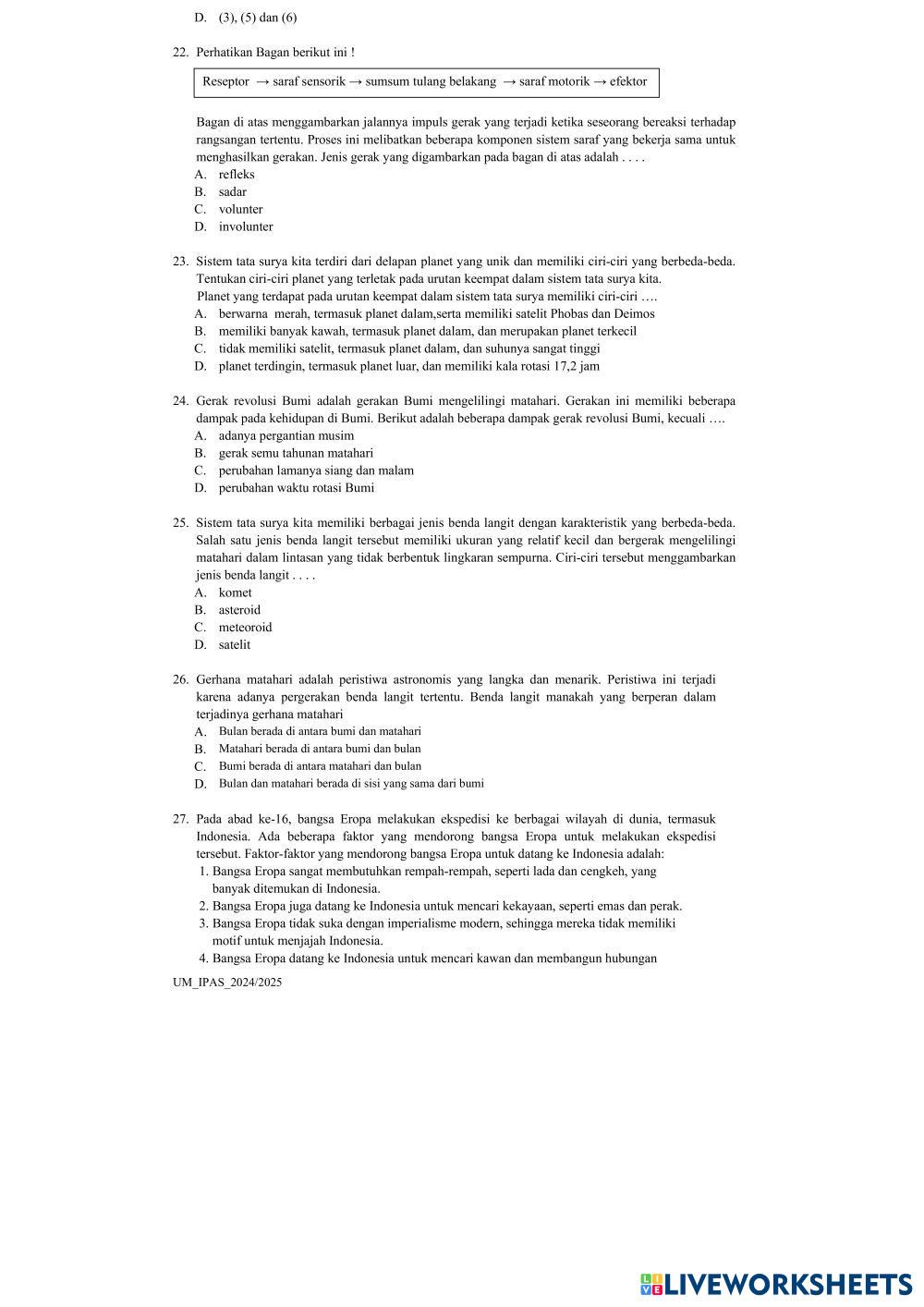 D. (3), (5) dan (6)

22. Perhatikan Bagan berikut ini !

Reseptor → saraf sensorik → sumsum tulang belakang → saraf motorik → efektor

Bagan di atas menggambarkan jalannya impuls gerak yang terjadi ketika seseorang bereaksi terhadap rangsangan tertentu. Proses ini melibatkan beberapa komponen sistem saraf yang bekerja sama untuk menghasilkan gerakan. Jenis gerak yang digambarkan pada bagan di atas adalah . . . .
A. refleks
B. sadar
C. volunter
D. involunter

23. Sistem tata surya kita terdiri dari delapan planet yang unik dan memiliki ciri-ciri yang berbeda-beda. Tentukan ciri-ciri planet yang terletak pada urutan keempat dalam sistem tata surya kita.
Planet yang terdapat pada urutan keempat dalam sistem tata surya memiliki ciri-ciri ….
A. berwarna merah, termasuk planet dalam,serta memiliki satelit Phobas dan Deimos
B. memiliki banyak kawah, termasuk planet dalam, dan merupakan planet terkecil
C. tidak memiliki satelit, termasuk planet dalam, dan suhunya sangat tinggi
D. planet terdingin, termasuk planet luar, dan memiliki kala rotasi 17,2 jam

24. Gerak revolusi Bumi adalah gerakan Bumi mengelilingi matahari. Gerakan ini memiliki beberapa dampak pada kehidupan di Bumi. Berikut adalah beberapa dampak gerak revolusi Bumi, kecuali ….
A. adanya pergantian musim
B. gerak semu tahunan matahari
C. perubahan lamanya siang dan malam
D. perubahan waktu rotasi Bumi

25. Sistem tata surya kita memiliki berbagai jenis benda langit dengan karakteristik yang berbeda-beda. Salah satu jenis benda langit tersebut memiliki ukuran yang relatif kecil dan bergerak mengelilingi matahari dalam lintasan yang tidak berbentuk lingkaran sempurna. Ciri-ciri tersebut menggambarkan jenis benda langit . . . .
A. komet
B. asteroid
C. meteoroid
D. satelit

26. Gerhana matahari adalah peristiwa astronomis yang langka dan menarik. Peristiwa ini terjadi karena adanya pergerakan benda langit tertentu. Benda langit manakah yang berperan dalam terjadinya gerhana matahari
A. Bulan berada di antara bumi dan matahari
B. Matahari berada di antara bumi dan bulan
C. Bumi berada di antara matahari dan bulan
D. Bulan dan matahari berada di sisi yang sama dari bumi

27. Pada abad ke-16, bangsa Eropa melakukan ekspedisi ke berbagai wilayah di dunia, termasuk Indonesia. Ada beberapa faktor yang mendorong bangsa Eropa untuk melakukan ekspedisi tersebut. Faktor-faktor yang mendorong bangsa Eropa untuk datang ke Indonesia adalah:
1. Bangsa Eropa sangat membutuhkan rempah-rempah, seperti lada dan cengkeh, yang banyak ditemukan di Indonesia.
2. Bangsa Eropa juga datang ke Indonesia untuk mencari kekayaan, seperti emas dan perak.
3. Bangsa Eropa tidak suka dengan imperialisme modern, sehingga mereka tidak memiliki motif untuk menjajah Indonesia.
4. Bangsa Eropa datang ke Indonesia untuk mencari kawan dan membangun hubungan

UM_IPAS_2024/2025

LIVEWORKSHEETS